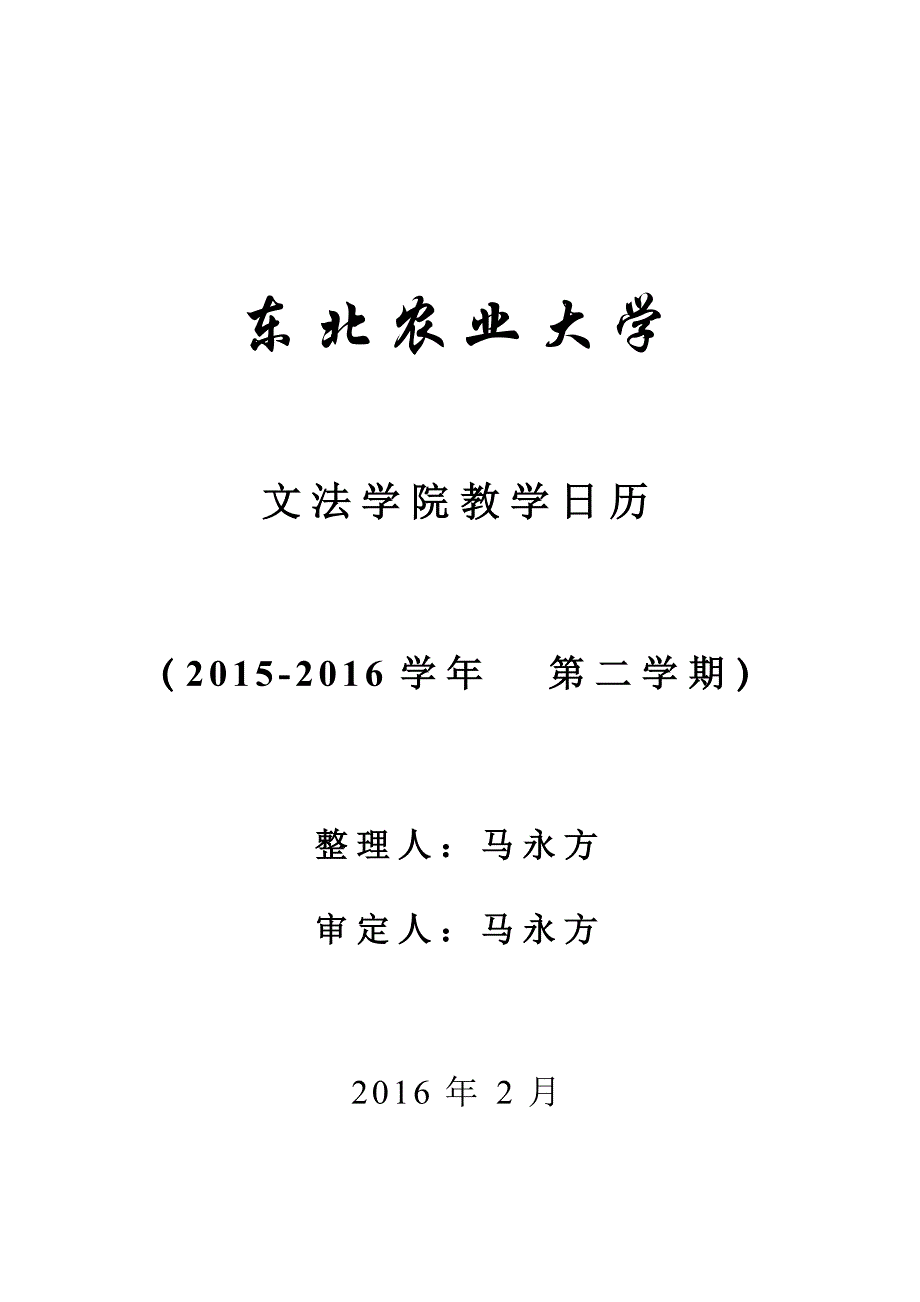 东北农业大学

文法学院教学日历

（2015-2016 学年　第二学期）

整理人：马永方

审定人：马永方

2016 年 2 月